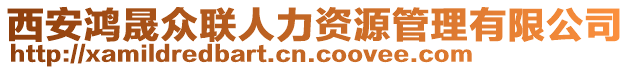 西安鸿晟众联人力资源管理有限公司
http://xamildredbart.cn.coovee.com